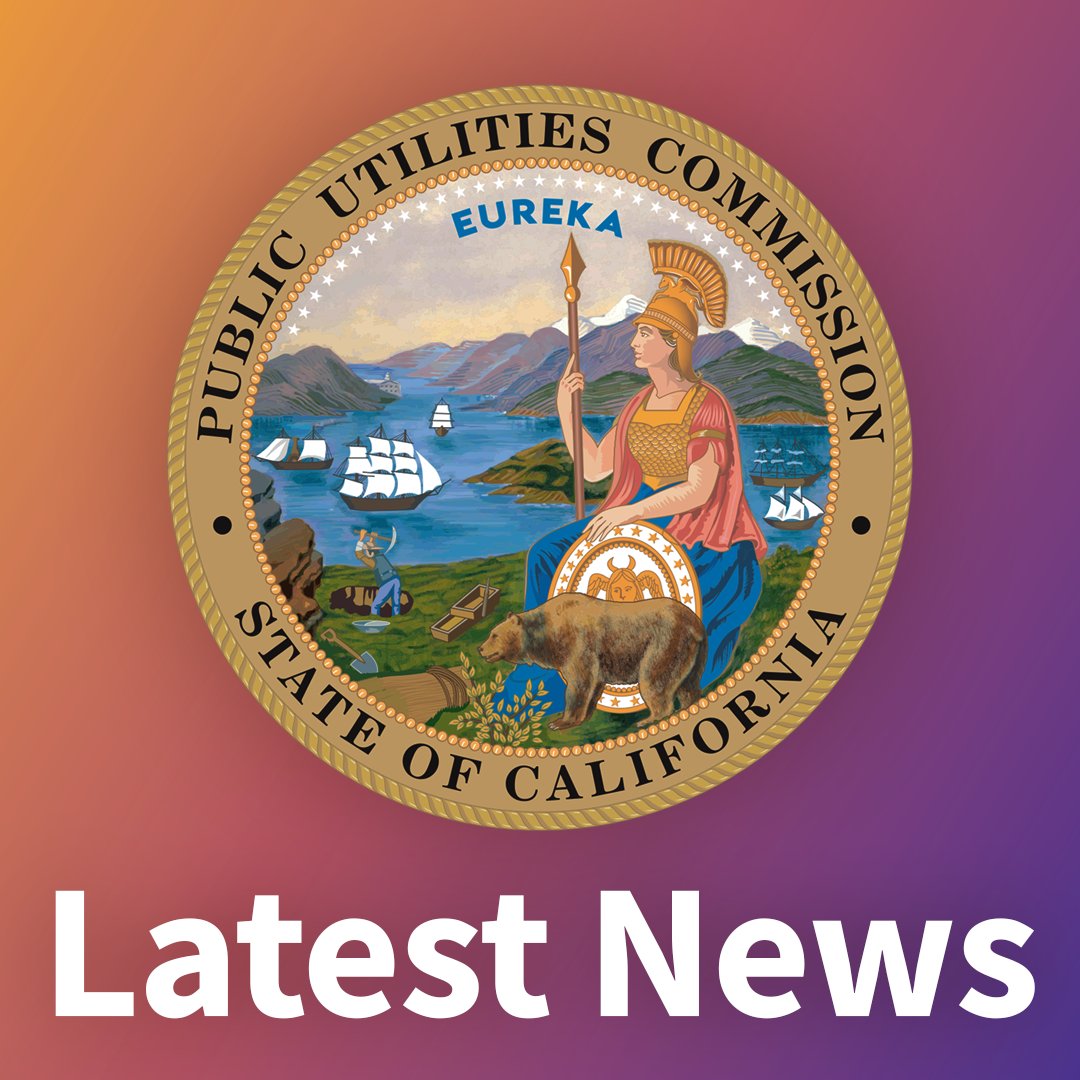 PUBLIC UTILITIES COMMISSION

EUREKA

STATE OF CALIFORNIA

Latest News